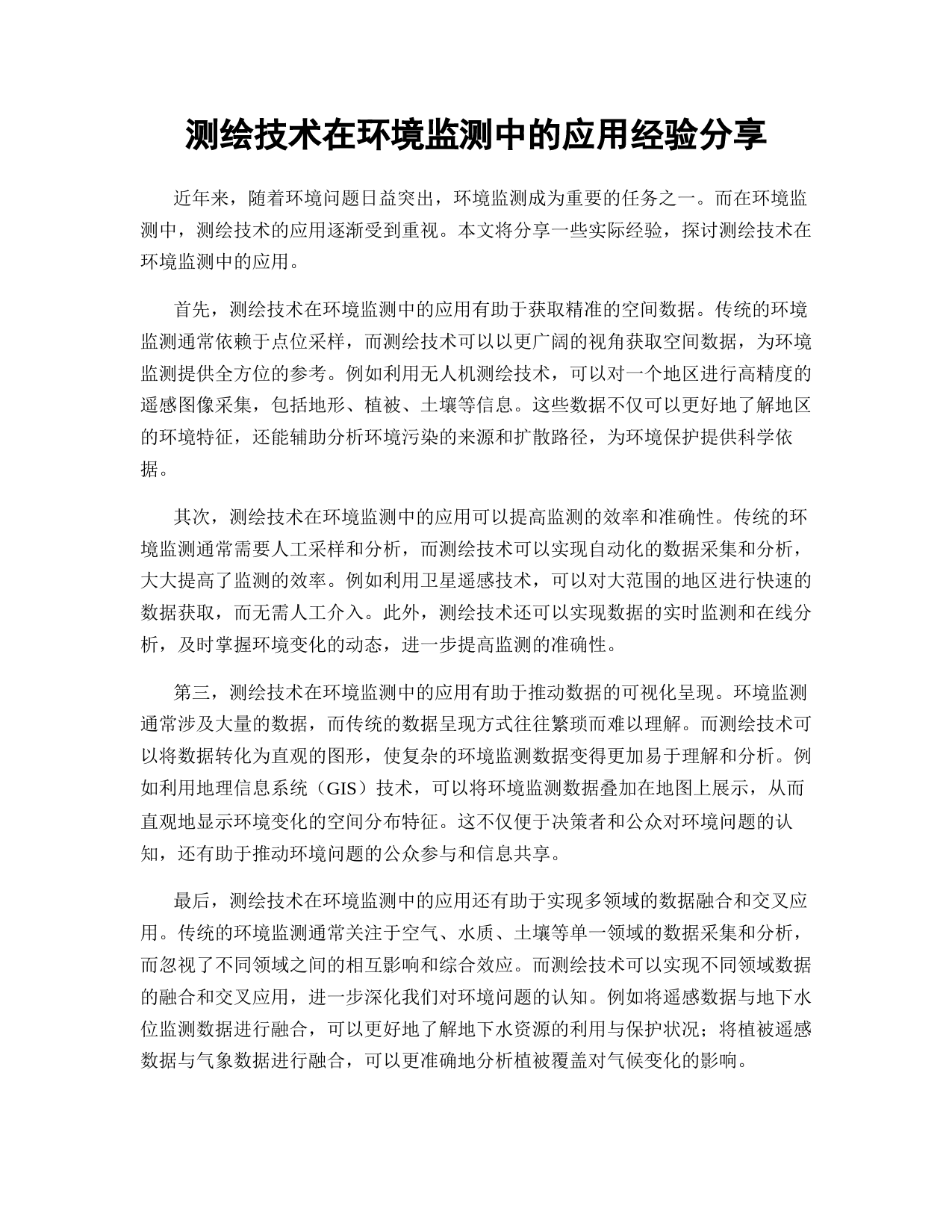 测绘技术在环境监测中的应用经验分享

近年来，随着环境问题日益突出，环境监测成为重要的任务之一。而在环境监测中，测绘技术的应用逐渐受到重视。本文将分享一些实际经验，探讨测绘技术在环境监测中的应用。

首先，测绘技术在环境监测中的应用有助于获取精准的空间数据。传统的环境监测通常依赖于点位采样，而测绘技术可以以更广阔的视角获取空间数据，为环境监测提供全方位的参考。例如利用无人机测绘技术，可以对一个地区进行高精度的遥感图像采集，包括地形、植被、土壤等信息。这些数据不仅可以更好地了解地区的环境特征，还能辅助分析环境污染的来源和扩散路径，为环境保护提供科学依据。

其次，测绘技术在环境监测中的应用可以提高监测的效率和准确性。传统的环境监测通常需要人工采样和分析，而测绘技术可以实现自动化的数据采集和分析，大大提高了监测的效率。例如利用卫星遥感技术，可以对大范围的地区进行快速的数据获取，而无需人工介入。此外，测绘技术还可以实现数据的实时监测和在线分析，及时掌握环境变化的动态，进一步提高监测的准确性。

第三，测绘技术在环境监测中的应用有助于推动数据的可视化呈现。环境监测通常涉及大量的数据，而传统的数据呈现方式往往繁琐而难以理解。而测绘技术可以将数据转化为直观的图形，使复杂的环境监测数据变得更加易于理解和分析。例如利用地理信息系统（GIS）技术，可以将环境监测数据叠加在地图上展示，从而直观地显示环境变化的空间分布特征。这不仅便于决策者和公众对环境问题的认知，还有助于推动环境问题的公众参与和信息共享。

最后，测绘技术在环境监测中的应用还有助于实现多领域的数据融合和交叉应用。传统的环境监测通常关注于空气、水质、土壤等单一领域的数据采集和分析，而忽视了不同领域之间的相互影响和综合效应。而测绘技术可以实现不同领域数据的融合和交叉应用，进一步深化我们对环境问题的认知。例如将遥感数据与地下水位监测数据进行融合，可以更好地了解地下水资源的利用与保护状况；将植被遥感数据与气象数据进行融合，可以更准确地分析植被覆盖对气候变化的影响。